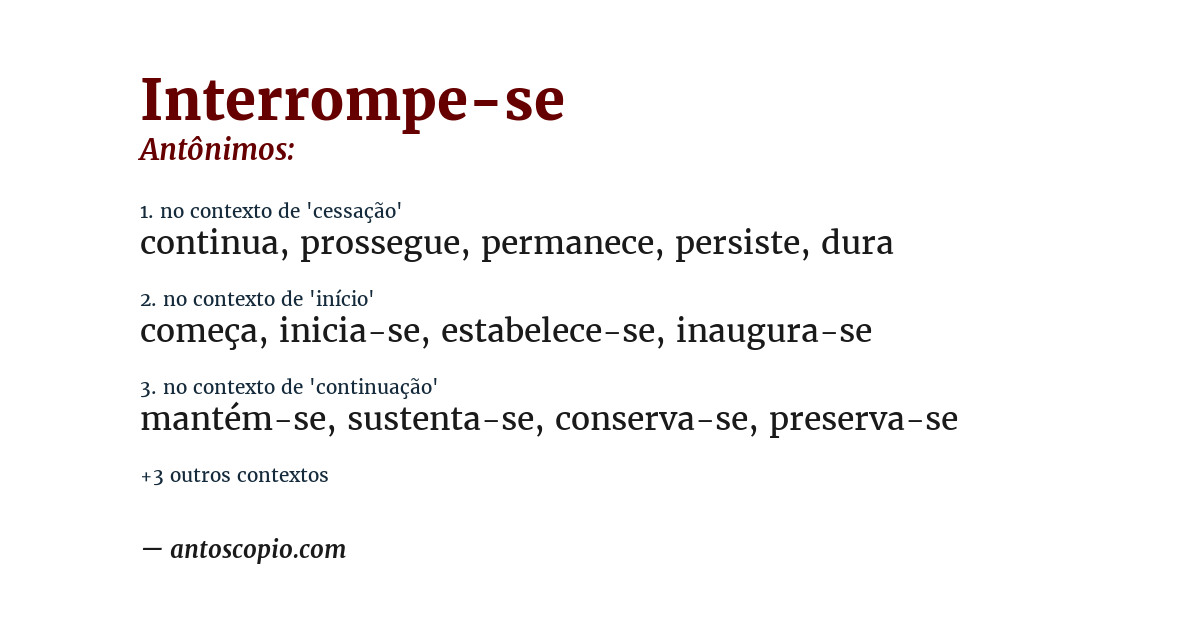 Interrompe-se

Antônimos:

1. no contexto de 'cessação'

continua, prossegue, permanece, persiste, dura

2. no contexto de 'início'

começa, inicia-se, estabelece-se, inaugura-se

3. no contexto de 'continuação'

mantém-se, sustenta-se, conserva-se, preserva-se

+3 outros contextos

— antoscopio.com